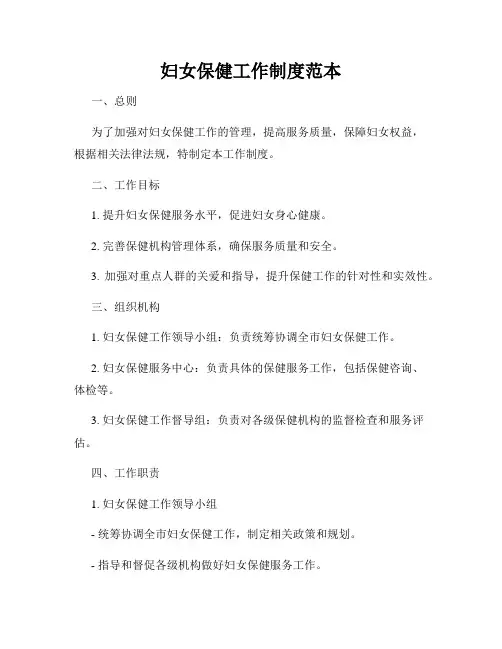 妇女保健工作制度范本

一、总则

为了加强对妇女保健工作的管理，提高服务质量，保障妇女权益，根据相关法律法规，特制定本工作制度。

二、工作目标

1. 提升妇女保健服务水平，促进妇女身心健康。

2. 完善保健机构管理体系，确保服务质量和安全。

3. 加强对重点人群的关爱和指导，提升保健工作的针对性和实效性。

三、组织机构

1. 妇女保健工作领导小组：负责统筹协调全市妇女保健工作。

2. 妇女保健服务中心：负责具体的保健服务工作，包括保健咨询、体检等。

3. 妇女保健工作督导组：负责对各级保健机构的监督检查和服务评估。

四、工作职责

1. 妇女保健工作领导小组

- 统筹协调全市妇女保健工作，制定相关政策和规划。

- 指导和督促各级机构做好妇女保健服务工作。